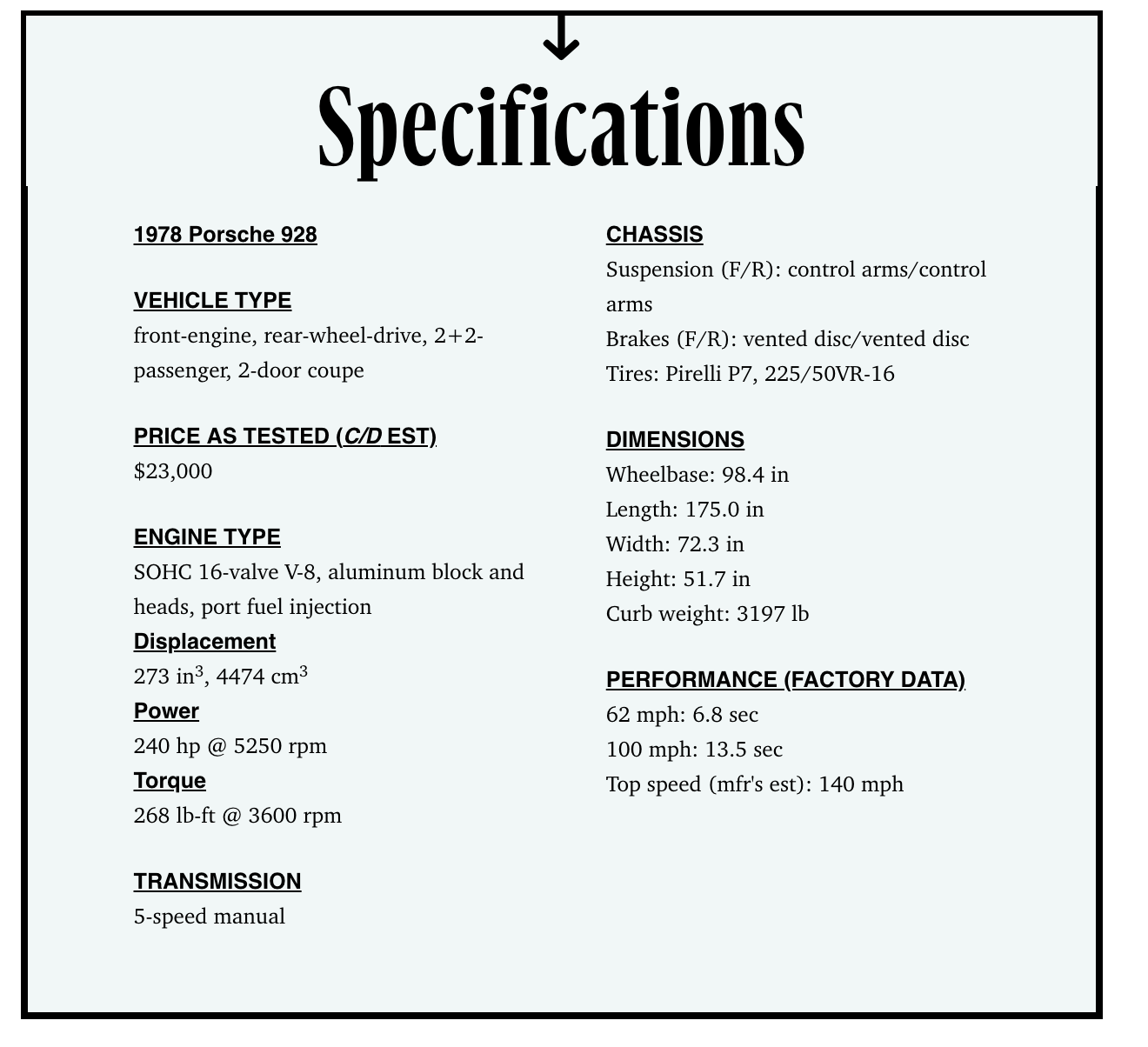 Specifications

1978 Porsche 928

VEHICLE TYPE
front-engine, rear-wheel-drive, 2+2-passenger, 2-door coupe

PRICE AS TESTED (C/D EST)
$23,000

ENGINE TYPE
SOHC 16-valve V-8, aluminum block and heads, port fuel injection
Displacement
273 in$^3$, 4474 cm$^3$
Power
240 hp @ 5250 rpm
Torque
268 lb-ft @ 3600 rpm

TRANSMISSION
5-speed manual

CHASSIS
Suspension (F/R): control arms/control arms
Brakes (F/R): vented disc/vented disc
Tires: Pirelli P7, 225/50VR-16

DIMENSIONS
Wheelbase: 98.4 in
Length: 175.0 in
Width: 72.3 in
Height: 51.7 in
Curb weight: 3197 lb

PERFORMANCE (FACTORY DATA)
62 mph: 6.8 sec
100 mph: 13.5 sec
Top speed (mfr's est): 140 mph